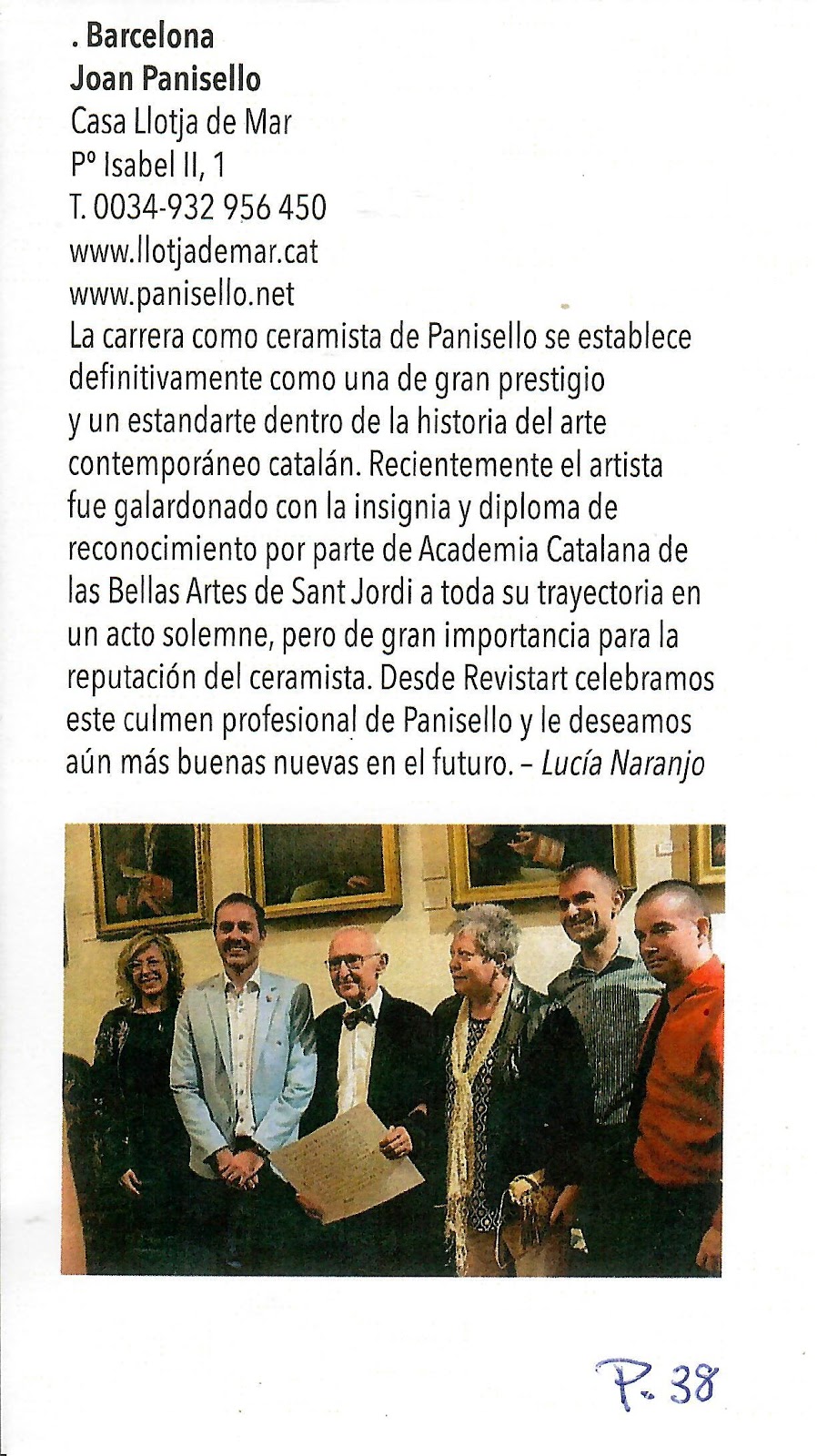 . Barcelona
Joan Panisello
Casa Llotja de Mar
Pº Isabel II, 1
T. 0034-932 956 450
www.llotjademar.cat
www.panisello.net
La carrera como ceramista de Panisello se establece definitivamente como una de gran prestigio y un estandarte dentro de la historia del arte contemporáneo catalán. Recientemente el artista fue galardonado con la insignia y diploma de reconocimiento por parte de Academia Catalana de las Bellas Artes de Sant Jordi a toda su trayectoria en un acto solemne, pero de gran importancia para la reputación del ceramista. Desde Revistart celebramos este culmen profesional de Panisello y le deseamos aún más buenas nuevas en el futuro. – Lucía Naranjo

P. 38